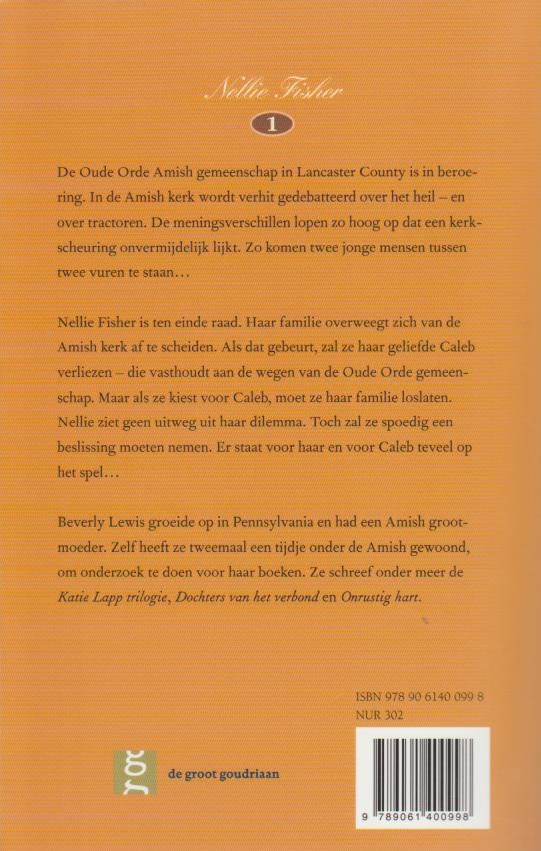 Nellie Fisher

1

De Oude Orde Amish gemeenschap in Lancaster County is in beroering. In de Amish kerk wordt verhit gedebatteerd over het heil – en over tractoren. De meningsverschillen lopen zo hoog op dat een kerkscheuring onvermijdelijk lijkt. Zo komen twee jonge mensen tussen twee vuren te staan…

Nellie Fisher is ten einde raad. Haar familie overweegt zich van de Amish kerk af te scheiden. Als dat gebeurt, zal ze haar geliefde Caleb verliezen – die vasthoudt aan de wegen van de Oude Orde gemeenschap. Maar als ze kiest voor Caleb, moet ze haar familie loslaten. Nellie ziet geen uitweg uit haar dilemma. Toch zal ze spoedig een beslissing moeten nemen. Er staat voor haar en voor Caleb teveel op het spel…

Beverly Lewis groeide op in Pennsylvania en had een Amish grootmoeder. Zelf heeft ze tweemaal een tijdje onder de Amish gewoond, om onderzoek te doen voor haar boeken. Ze schreef onder meer de Katie Lapp trilogie, Dochters van het verbond en Onrustig hart.

ISBN 978 90 6140 099 8
NUR 302

gg

de groot goudriaan

9 789061 400998